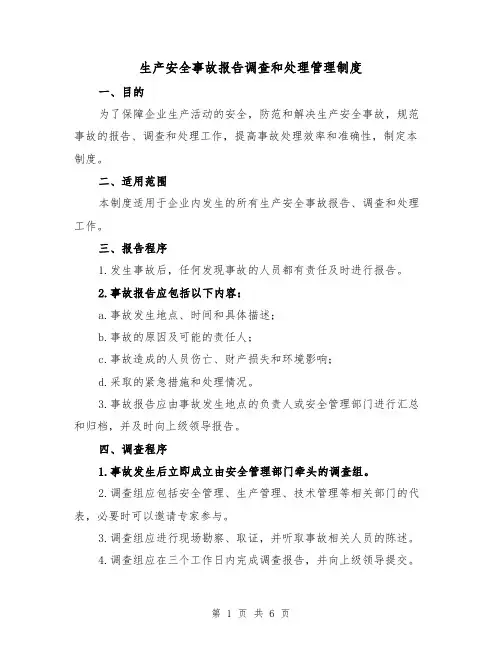 生产安全事故报告调查和处理管理制度

一、目的

为了保障企业生产活动的安全，防范和解决生产安全事故，规范事故的报告、调查和处理工作，提高事故处理效率和准确性，制定本制度。

二、适用范围

本制度适用于企业内发生的所有生产安全事故报告、调查和处理工作。

三、报告程序

1.发生事故后，任何发现事故的人员都有责任及时进行报告。

2.事故报告应包括以下内容：

a.事故发生地点、时间和具体描述；

b.事故的原因及可能的责任人；

c.事故造成的人员伤亡、财产损失和环境影响；

d.采取的紧急措施和处理情况。

3.事故报告应由事故发生地点的负责人或安全管理部门进行汇总和归档，并及时向上级领导报告。

四、调查程序

1.事故发生后立即成立由安全管理部门牵头的调查组。

2.调查组应包括安全管理、生产管理、技术管理等相关部门的代表，必要时可以邀请专家参与。

3.调查组应进行现场勘察、取证，并听取事故相关人员的陈述。

4.调查组应在三个工作日内完成调查报告，并向上级领导提交。

第 1 页 共 6 页